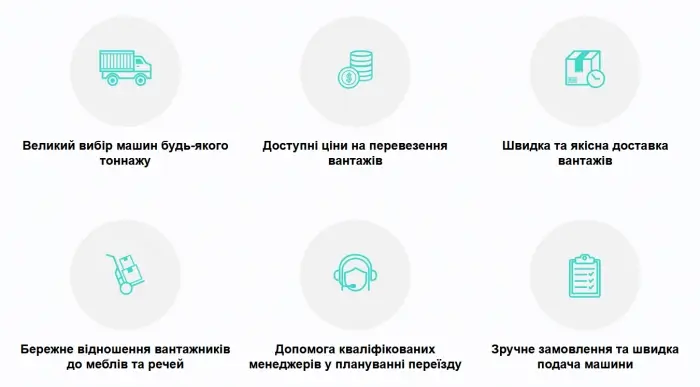 Великий вибір машин будь-якого тоннажу

Доступні ціни на перевезення вантажів

Швидка та якісна доставка вантажів

Бережне відношення вантажників до меблів та речей

Допомога кваліфікованих менеджерів у плануванні переїзду

Зручне замовлення та швидка подача машини